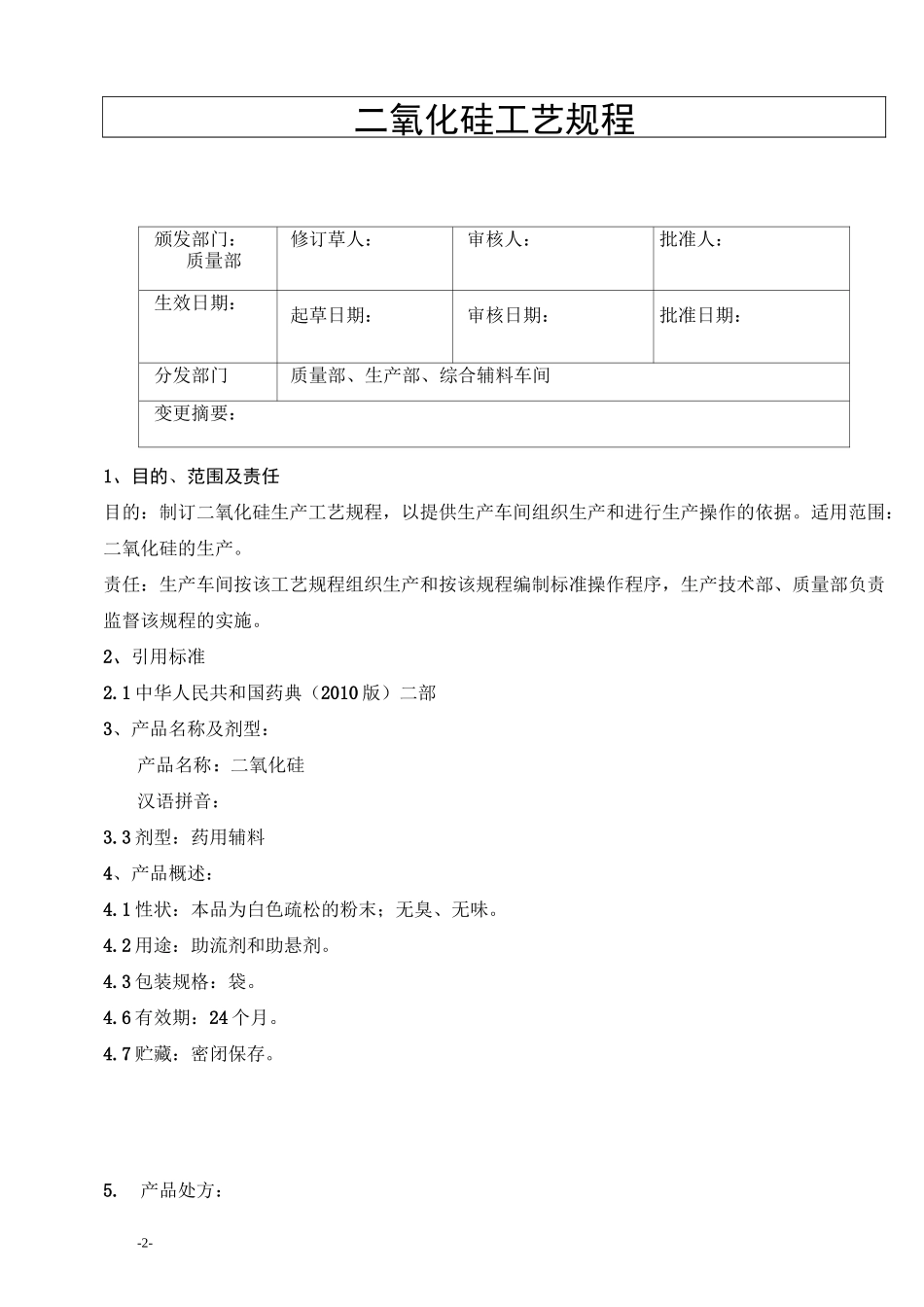 二氧化硅工艺规程

| 颁发部门：质量部 | 修订草人： | 审核人： | 批准人： |
|---|---|---|---|
| 生效日期： | 起草日期： | 审核日期： | 批准日期： |
| 分发部门 | 质量部、生产部、综合辅料车间 | | |
| 变更摘要： | | | |

1、目的、范围及责任

目的：制订二氧化硅生产工艺规程，以提供生产车间组织生产和进行生产操作的依据。适用范围：二氧化硅的生产。

责任：生产车间按该工艺规程组织生产和按该规程编制标准操作程序，生产技术部、质量部负责监督该规程的实施。

2、引用标准

2.1 中华人民共和国药典（2010 版）二部

3、产品名称及剂型：

产品名称：二氧化硅

汉语拼音：

3.3 剂型：药用辅料

4、产品概述：

4.1 性状：本品为白色疏松的粉末；无臭、无味。

4.2 用途：助流剂和助悬剂。

4.3 包装规格：袋。

4.6 有效期：24 个月。

4.7 贮藏：密闭保存。

5. 产品处方：

-2-